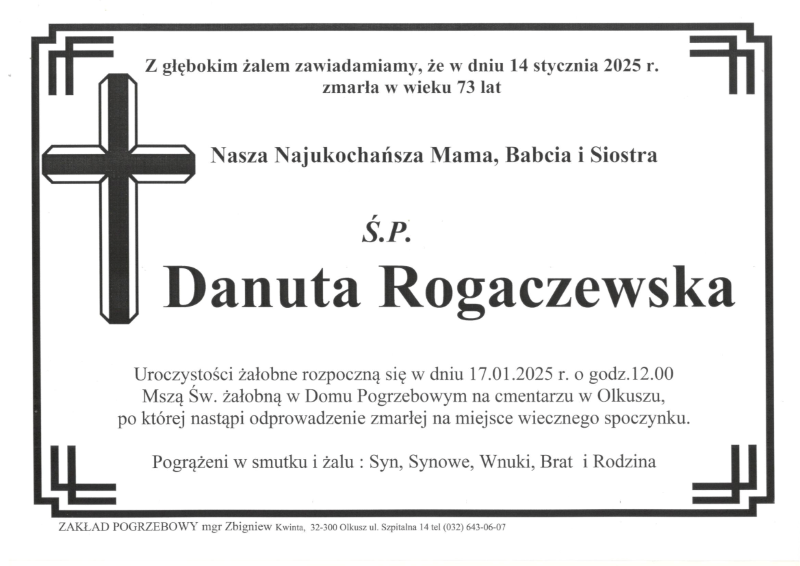 Z głębokim żalem zawiadamiamy, że w dniu 14 stycznia 2025 r. zmarła w wieku 73 lat

Nasza Najukochańsza Mama, Babcia i Siostra

Ś.P.

Danuta Rogaczewska

Uroczystości żałobne rozpoczną się w dniu 17.01.2025 r. o godz.12.00 Mszą Św. żałobną w Domu Pogrzebowym na cmentarzu w Olkuszu, po której nastąpi odprowadzenie zmarłej na miejsce wiecznego spoczynku.

Pogrążeni w smutku i żalu : Syn, Synowe, Wnuki, Brat i Rodzina

ZAKŁAD POGRZEBOWY mgr Zbigniew Kwinta, 32-300 Olkusz ul. Szpitalna 14 tel (032) 643-06-07